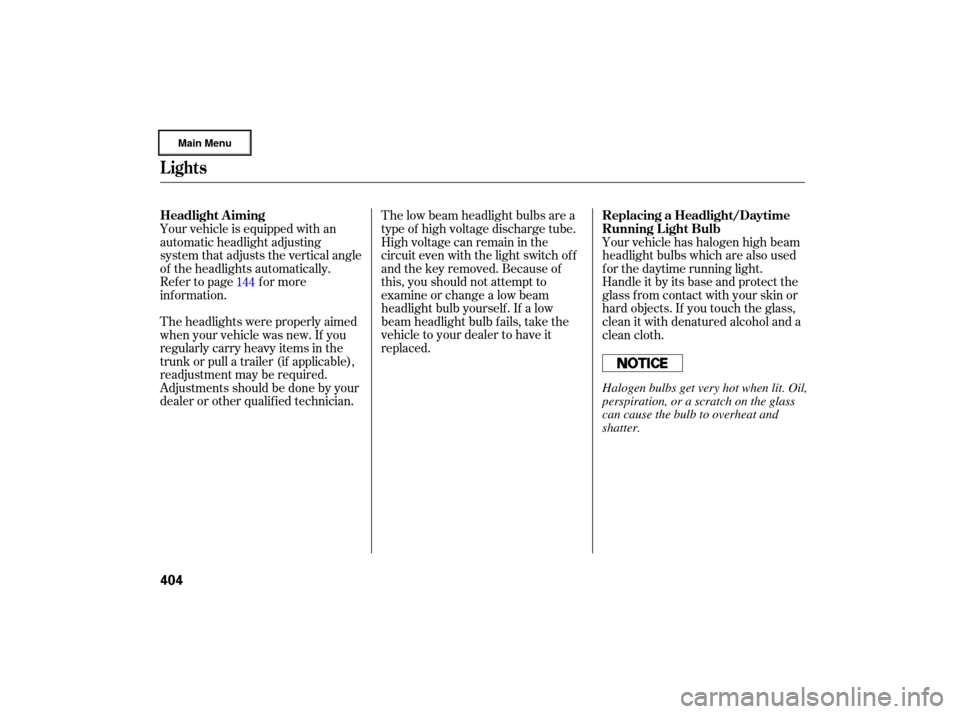 Main Menu

Lights

Headlight Aiming

Your vehicle is equipped with an automatic headlight adjusting system that adjusts the vertical angle of the headlights automatically. Refer to page 144 for more information.

The headlights were properly aimed when your vehicle was new. If you regularly carry heavy items in the trunk or pull a trailer (if applicable), readjustment may be required. Adjustments should be done by your dealer or other qualified technician.

The low beam headlight bulbs are a type of high voltage discharge tube. High voltage can remain in the circuit even with the light switch off and the key removed. Because of this, you should not attempt to examine or change a low beam headlight bulb yourself. If a low beam headlight bulb fails, take the vehicle to your dealer to have it replaced.

Replacing a Headlight/Daytime Running Light Bulb

Your vehicle has halogen high beam headlight bulbs which are also used for the daytime running light. Handle it by its base and protect the glass from contact with your skin or hard objects. If you touch the glass, clean it with denatured alcohol and a clean cloth.

NOTICE

Halogen bulbs get very hot when lit. Oil, perspiration, or a scratch on the glass can cause the bulb to overheat and shatter.

404

carmanualsonline.info